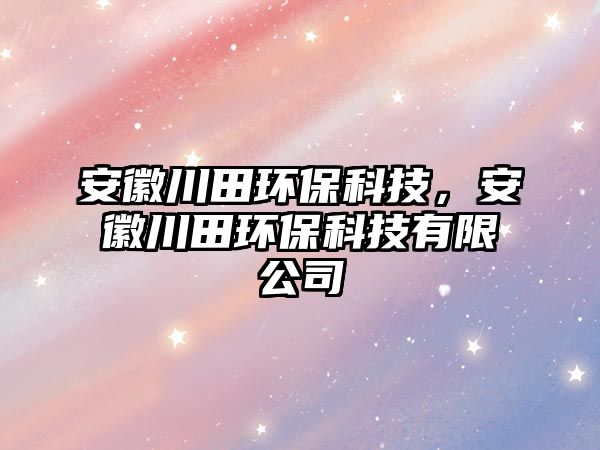 安徽川田环保科技，安徽川田环保科技有限公司